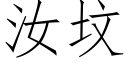 汝坟